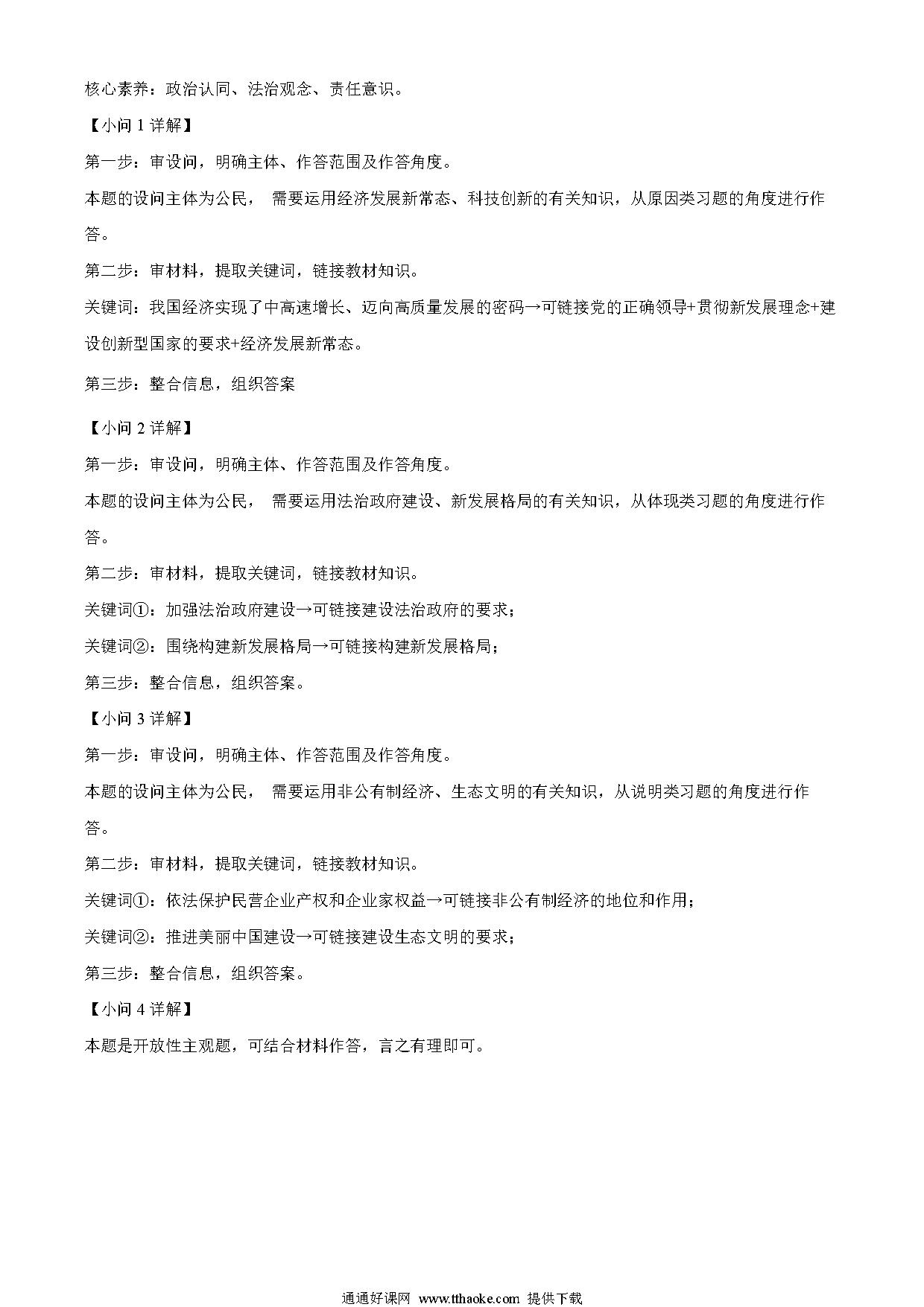 核心素养：政治认同、法治观念、责任意识。

【小问 1 详解】

第一步：审设问，明确主体、作答范围及作答角度。

本题的设问主体为公民， 需要运用经济发展新常态、科技创新的有关知识，从原因类习题的角度进行作答。

第二步：审材料，提取关键词，链接教材知识。

关键词：我国经济实现了中高速增长、迈向高质量发展的密码→可链接党的正确领导+贯彻新发展理念+建设创新型国家的要求+经济发展新常态。

第三步：整合信息，组织答案

【小问 2 详解】

第一步：审设问，明确主体、作答范围及作答角度。

本题的设问主体为公民， 需要运用法治政府建设、新发展格局的有关知识，从体现类习题的角度进行作答。

第二步：审材料，提取关键词，链接教材知识。

关键词①：加强法治政府建设→可链接建设法治政府的要求；

关键词②：围绕构建新发展格局→可链接构建新发展格局；

第三步：整合信息，组织答案。

【小问 3 详解】

第一步：审设问，明确主体、作答范围及作答角度。

本题的设问主体为公民， 需要运用非公有制经济、生态文明的有关知识，从说明类习题的角度进行作答。

第二步：审材料，提取关键词，链接教材知识。

关键词①：依法保护民营企业产权和企业家权益→可链接非公有制经济的地位和作用；

关键词②：推进美丽中国建设→可链接建设生态文明的要求；

第三步：整合信息，组织答案。

【小问 4 详解】

本题是开放性主观题，可结合材料作答，言之有理即可。

通通好课网 www.tthaoke.com 提供下载